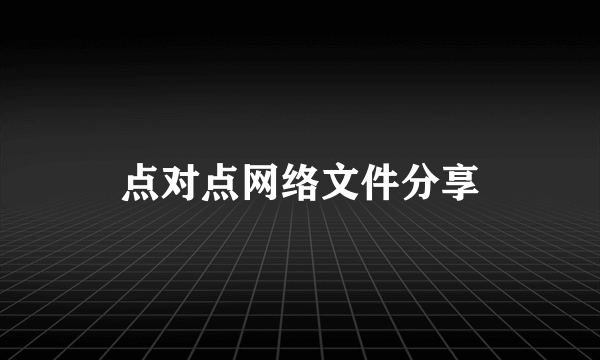 点对点网络文件分享